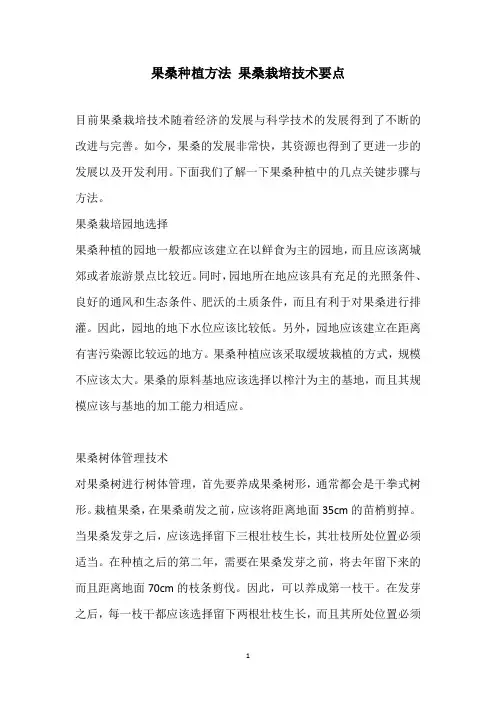 果桑种植方法 果桑栽培技术要点

目前果桑栽培技术随着经济的发展与科学技术的发展得到了不断的改进与完善。如今，果桑的发展非常快，其资源也得到了更进一步的发展以及开发利用。下面我们了解一下果桑种植中的几点关键步骤与方法。

果桑栽培园地选择

果桑种植的园地一般都应该建立在以鲜食为主的园地，而且应该离城郊或者旅游景点比较近。同时，园地所在地应该具有充足的光照条件、良好的通风和生态条件、肥沃的土质条件，而且有利于对果桑进行排灌。因此，园地的地下水位应该比较低。另外，园地应该建立在距离有害污染源比较远的地方。果桑种植应该采取缓坡栽植的方式，规模不应该太大。果桑的原料基地应该选择以榨汁为主的基地，而且其规模应该与基地的加工能力相适应。

果桑树体管理技术

对果桑树进行树体管理，首先要养成果桑树形，通常都会是干拳式树形。栽植果桑，在果桑萌发之前，应该将距离地面 35cm 的苗梢剪掉。当果桑发芽之后，应该选择留下三根壮枝生长，其壮枝所处位置必须适当。在种植之后的第二年，需要在果桑发芽之前，将去年留下来的而且距离地面 70cm 的枝条剪伐。因此，可以养成第一枝干。在发芽之后，每一枝干都应该选择留下两根壮枝生长，而且其所处位置必须

1